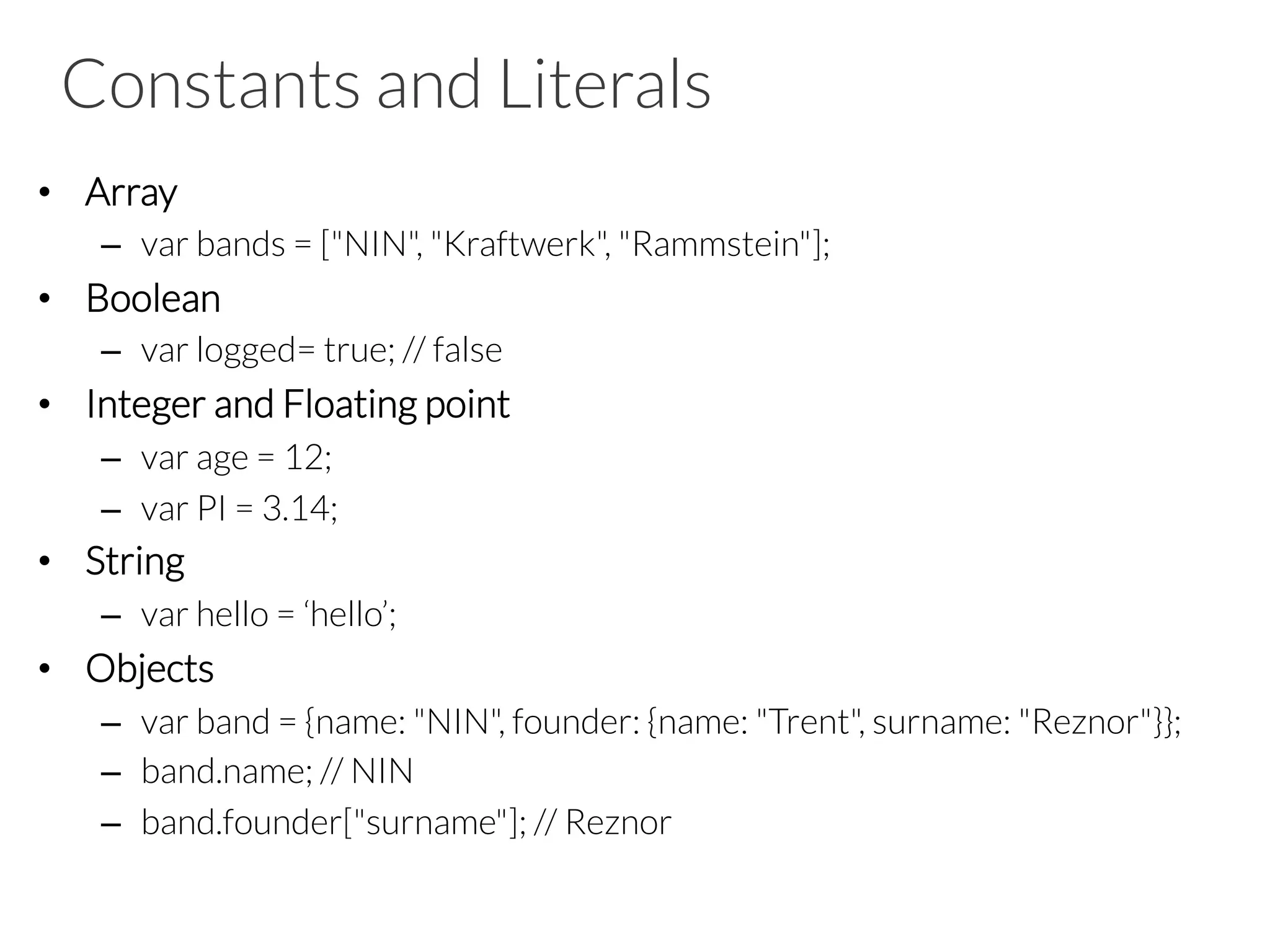 Constants and Literals

• Array
- var bands = ["NIN", "Kraftwerk", "Rammstein"];
• Boolean
- var logged= true; // false
• Integer and Floating point
- var age = 12;
- var PI = 3.14;
• String
- var hello = 'hello';
• Objects
- var band = {name: "NIN", founder: {name: "Trent", surname: "Reznor"}};
- band.name; // NIN
- band.founder["surname"]; // Reznor